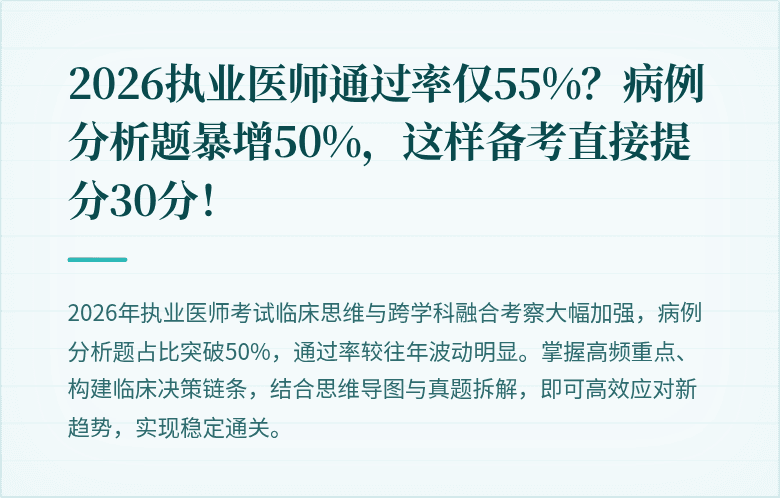 2026执业医师通过率仅55%？病例分析题暴增50%，这样备考直接提分30分！

2026年执业医师考试临床思维与跨学科融合考察大幅加强，病例分析题占比突破50%，通过率较往年波动明显。掌握高频重点、构建临床决策链条，结合思维导图与真题拆解，即可高效应对新趋势，实现稳定通关。